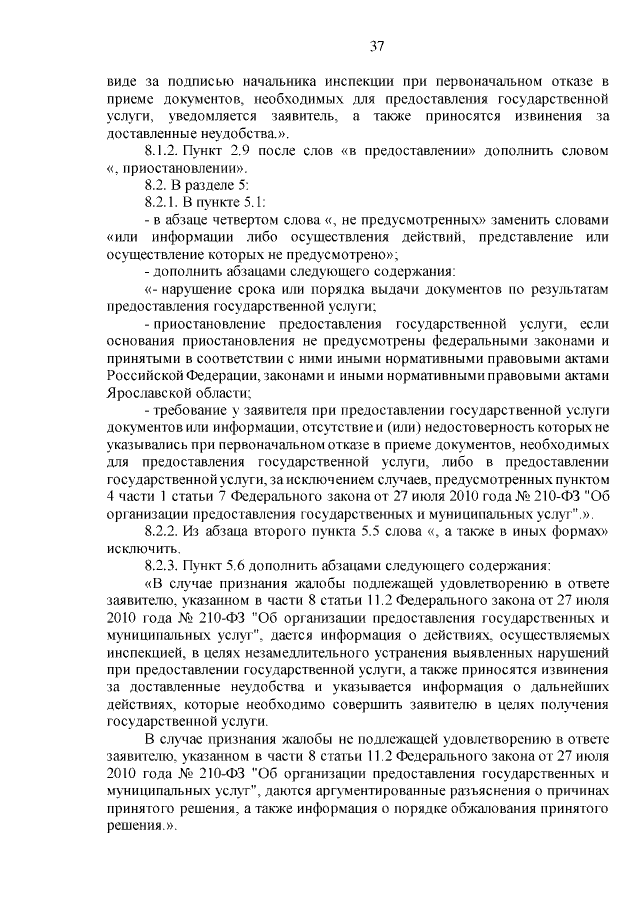 37

виде за подписью начальника инспекции при первоначальном отказе в приеме документов, необходимых для предоставления государственной услуги, уведомляется заявитель, а также приносятся извинения за доставленные неудобства.».

8.1.2. Пункт 2.9 после слов «в предоставлении» дополнить словом «, приостановлении».

8.2. В разделе 5:

8.2.1. В пункте 5.1:

- в абзаце четвертом слова «, не предусмотренных» заменить словами «или информации либо осуществления действий, представление или осуществление которых не предусмотрено»;

- дополнить абзацами следующего содержания:

«- нарушение срока или порядка выдачи документов по результатам предоставления государственной услуги;

- приостановление предоставления государственной услуги, если основания приостановления не предусмотрены федеральными законами и принятыми в соответствии с ними иными нормативными правовыми актами Российской Федерации, законами и иными нормативными правовыми актами Ярославской области;

- требование у заявителя при предоставлении государственной услуги документов или информации, отсутствие и (или) недостоверность которых не указывались при первоначальном отказе в приеме документов, необходимых для предоставления государственной услуги, либо в предоставлении государственной услуги, за исключением случаев, предусмотренных пунктом 4 части 1 статьи 7 Федерального закона от 27 июля 2010 года № 210-ФЗ "Об организации предоставления государственных и муниципальных услуг".».

8.2.2. Из абзаца второго пункта 5.5 слова «, а также в иных формах» исключить.

8.2.3. Пункт 5.6 дополнить абзацами следующего содержания:

«В случае признания жалобы подлежащей удовлетворению в ответе заявителю, указанном в части 8 статьи 11.2 Федерального закона от 27 июля 2010 года № 210-ФЗ "Об организации предоставления государственных и муниципальных услуг", дается информация о действиях, осуществляемых инспекцией, в целях незамедлительного устранения выявленных нарушений при предоставлении государственной услуги, а также приносятся извинения за доставленные неудобства и указывается информация о дальнейших действиях, которые необходимо совершить заявителю в целях получения государственной услуги.

В случае признания жалобы не подлежащей удовлетворению в ответе заявителю, указанном в части 8 статьи 11.2 Федерального закона от 27 июля 2010 года № 210-ФЗ "Об организации предоставления государственных и муниципальных услуг", даются аргументированные разъяснения о причинах принятого решения, а также информация о порядке обжалования принятого решения.».